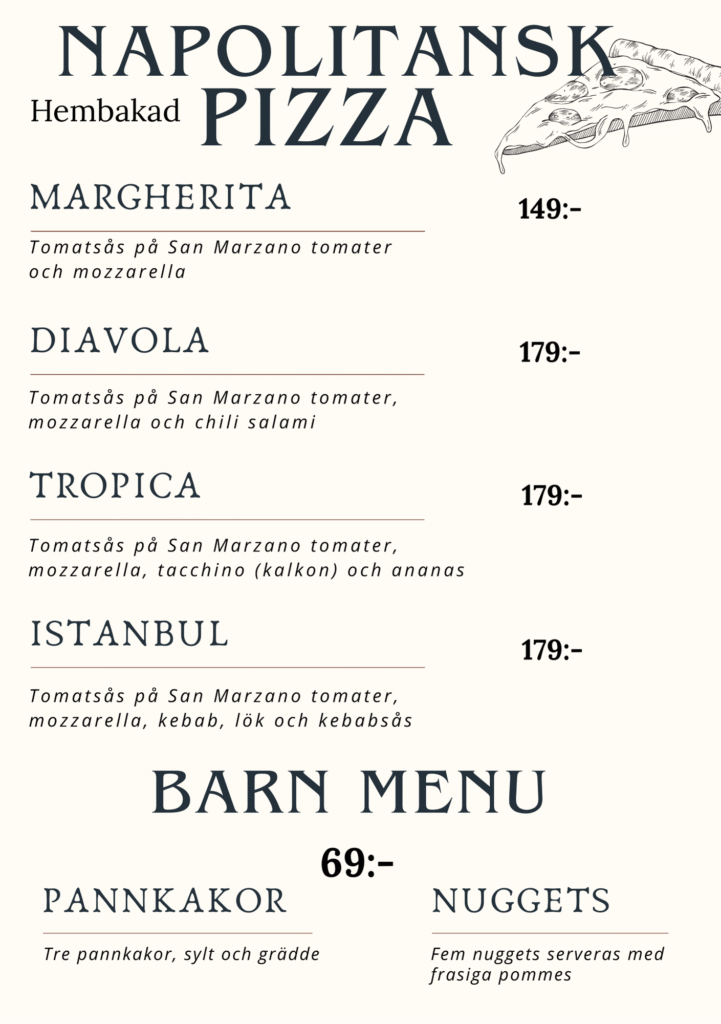 NAPOLITANSK
Hembakad PIZZA

MARGHERITA
149:-
Tomatsås på San Marzano tomater och mozzarella

DIAVOLA
179:-
Tomatsås på San Marzano tomater, mozzarella och chili salami

TROPICA
179:-
Tomatsås på San Marzano tomater, mozzarella, tacchino (kalkon) och ananas

ISTANBUL
179:-
Tomatsås på San Marzano tomater, mozzarella, kebab, lök och kebabsås

BARN MENU
69:-

PANNKAKOR
Tre pannkakor, sylt och grädde

NUGGETS
Fem nuggets serveras med frasiga pommes